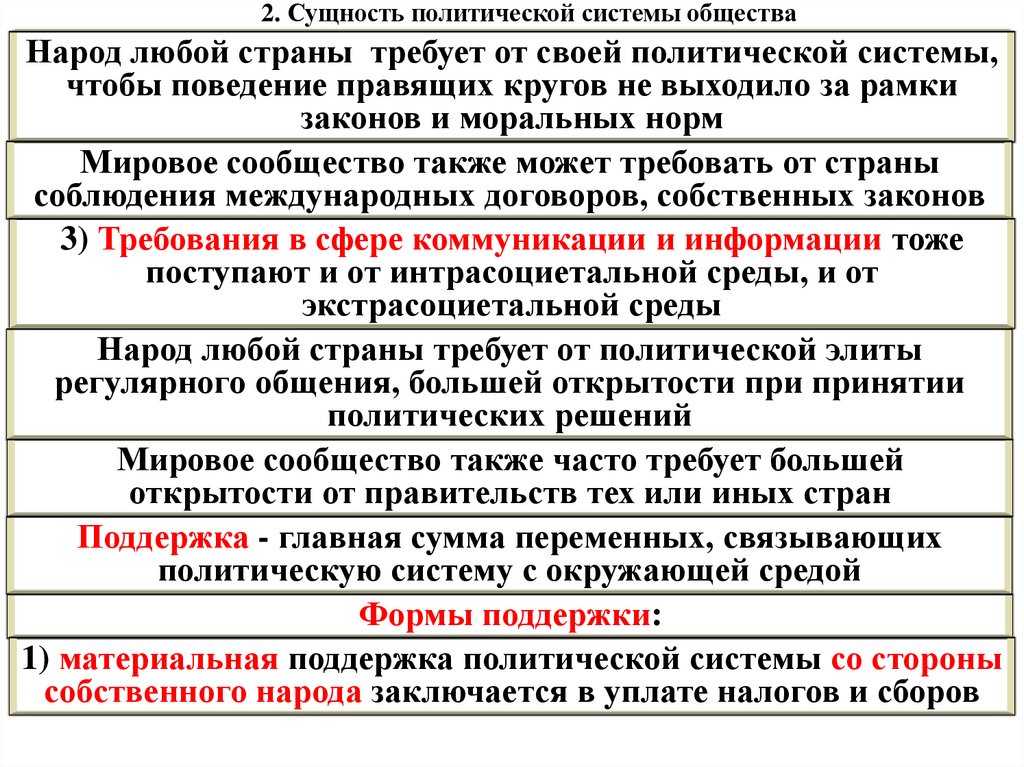 2. Сущность политической системы общества

Народ любой страны требует от своей политической системы, чтобы поведение правящих кругов не выходило за рамки законов и моральных норм

Мировое сообщество также может требовать от страны соблюдения международных договоров, собственных законов

3) Требования в сфере коммуникации и информации тоже поступают и от интрасоциетальной среды, и от экстрасоциетальной среды

Народ любой страны требует от политической элиты регулярного общения, большей открытости при принятии политических решений

Мировое сообщество также часто требует большей открытости от правительств тех или иных стран

Поддержка - главная сумма переменных, связывающих политическую систему с окружающей средой

Формы поддержки:

1) материальная поддержка политической системы со стороны собственного народа заключается в уплате налогов и сборов